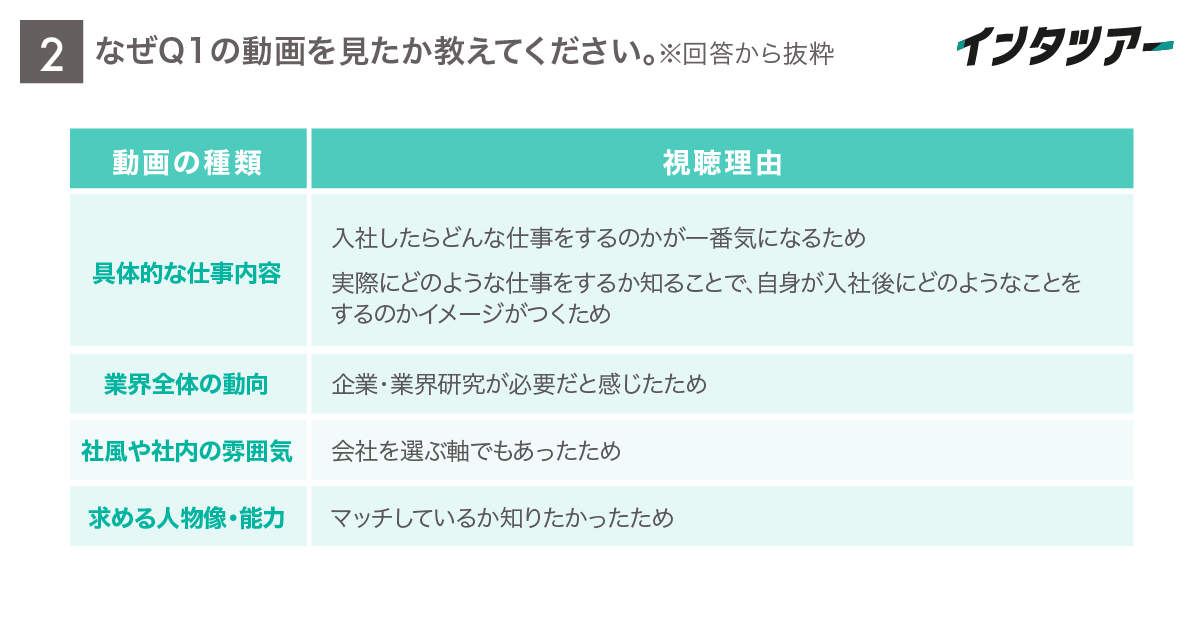 2 なぜQ1の動画を見たか教えてください。※回答から抜粋

インタツアー

| 動画の種類 | 視聴理由 |
|---|---|
| 具体的な仕事内容 | 入社したらどんな仕事をするのかが一番気になるため 実際にどのような仕事をするか知ることで、自身が入社後にどのようなことをするのかイメージがつくため |
| 業界全体の動向 | 企業・業界研究が必要だと感じたため |
| 社風や社内の雰囲気 | 会社を選ぶ軸でもあったため |
| 求める人物像・能力 | マッチしているか知りたかったため |